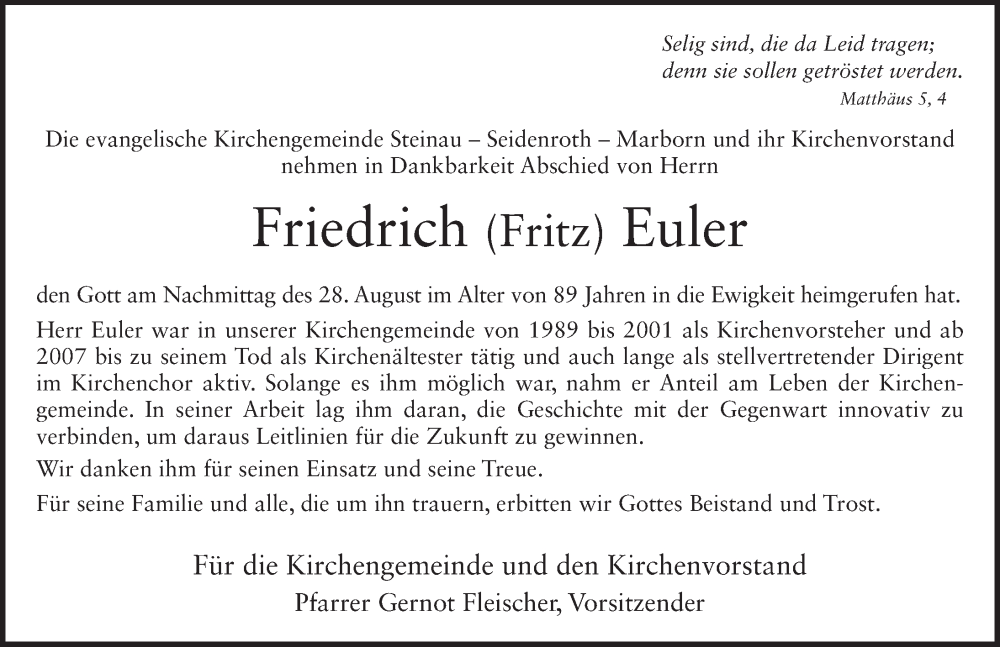 Selig sind, die da Leid tragen;
denn sie sollen getröstet werden.
Matthäus 5, 4

Die evangelische Kirchengemeinde Steinau – Seidenroth – Marborn und ihr Kirchenvorstand nehmen in Dankbarkeit Abschied von Herrn

Friedrich (Fritz) Euler

den Gott am Nachmittag des 28. August im Alter von 89 Jahren in die Ewigkeit heimgerufen hat.

Herr Euler war in unserer Kirchengemeinde von 1989 bis 2001 als Kirchenvorsteher und ab 2007 bis zu seinem Tod als Kirchenältester tätig und auch lange als stellvertretender Dirigent im Kirchenchor aktiv. Solange es ihm möglich war, nahm er Anteil am Leben der Kirchengemeinde. In seiner Arbeit lag ihm daran, die Geschichte mit der Gegenwart innovativ zu verbinden, um daraus Leitlinien für die Zukunft zu gewinnen.

Wir danken ihm für seinen Einsatz und seine Treue.

Für seine Familie und alle, die um ihn trauern, erbitten wir Gottes Beistand und Trost.

Für die Kirchengemeinde und den Kirchenvorstand
Pfarrer Gernot Fleischer, Vorsitzender